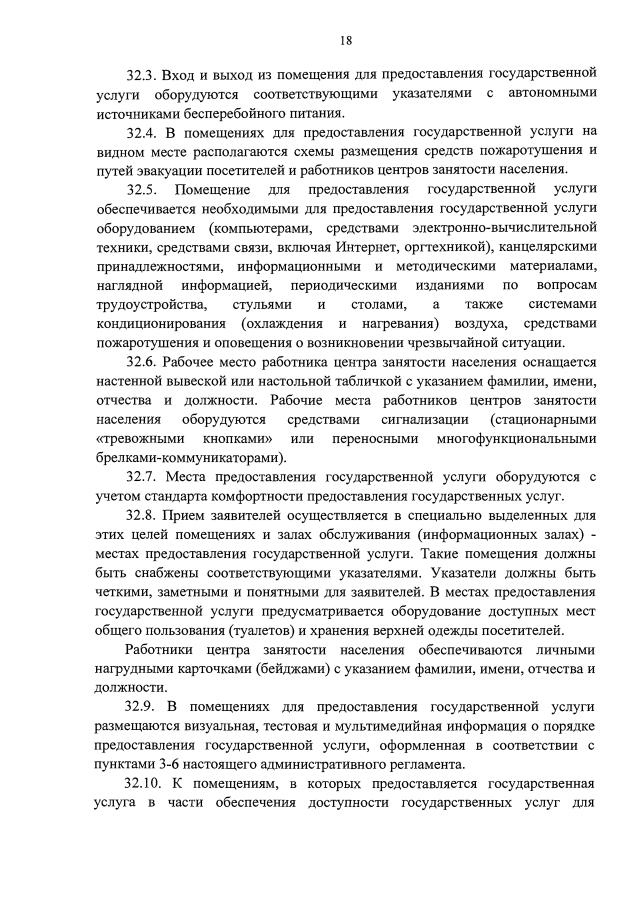 18

32.3. Вход и выход из помещения для предоставления государственной услуги оборудуются соответствующими указателями с автономными источниками бесперебойного питания.

32.4. В помещениях для предоставления государственной услуги на видном месте располагаются схемы размещения средств пожаротушения и путей эвакуации посетителей и работников центров занятости населения.

32.5. Помещение для предоставления государственной услуги обеспечивается необходимыми для предоставления государственной услуги оборудованием (компьютерами, средствами электронно-вычислительной техники, средствами связи, включая Интернет, оргтехникой), канцелярскими принадлежностями, информационными и методическими материалами, наглядной информацией, периодическими изданиями по вопросам трудоустройства, стульями и столами, а также системами кондиционирования (охлаждения и нагревания) воздуха, средствами пожаротушения и оповещения о возникновении чрезвычайной ситуации.

32.6. Рабочее место работника центра занятости населения оснащается настенной вывеской или настольной табличкой с указанием фамилии, имени, отчества и должности. Рабочие места работников центров занятости населения оборудуются средствами сигнализации (стационарными «тревожными кнопками» или переносными многофункциональными брелками-коммуникаторами).

32.7. Места предоставления государственной услуги оборудуются с учетом стандарта комфортности предоставления государственных услуг.

32.8. Прием заявителей осуществляется в специально выделенных для этих целей помещениях и залах обслуживания (информационных залах) - местах предоставления государственной услуги. Такие помещения должны быть снабжены соответствующими указателями. Указатели должны быть четкими, заметными и понятными для заявителей. В местах предоставления государственной услуги предусматривается оборудование доступных мест общего пользования (туалетов) и хранения верхней одежды посетителей.

Работники центра занятости населения обеспечиваются личными нагрудными карточками (бейджами) с указанием фамилии, имени, отчества и должности.

32.9. В помещениях для предоставления государственной услуги размещаются визуальная, тестовая и мультимедийная информация о порядке предоставления государственной услуги, оформленная в соответствии с пунктами 3-6 настоящего административного регламента.

32.10. К помещениям, в которых предоставляется государственная услуга в части обеспечения доступности государственных услуг для